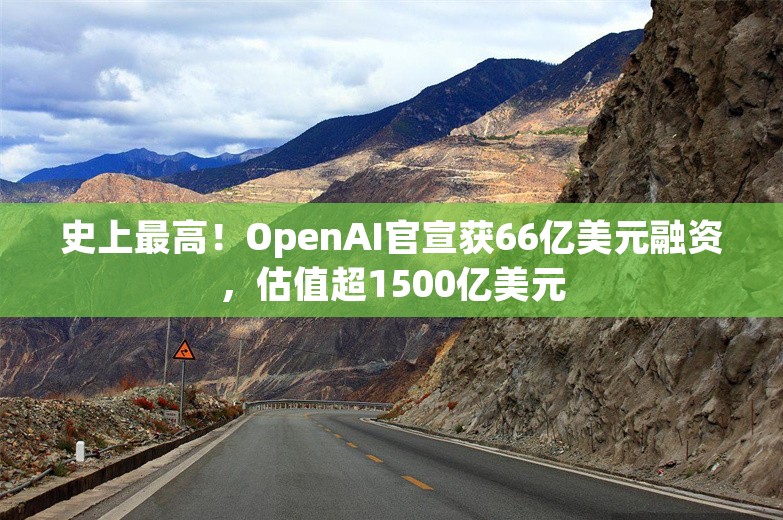 史上最高！OpenAI官宣获66亿美元融资，估值超1500亿美元